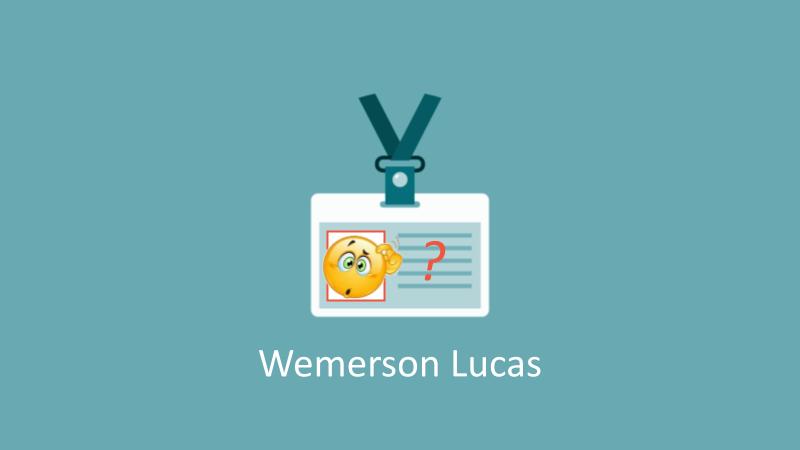 ?

Wemerson Lucas